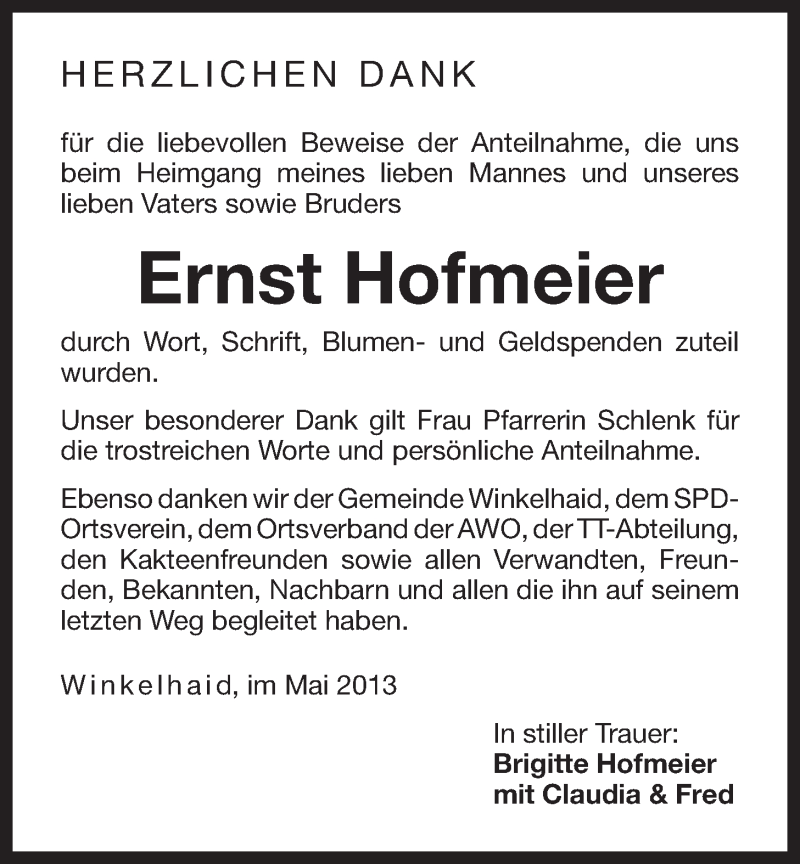 HERZLICHEN DANK

für die liebevollen Beweise der Anteilnahme, die uns beim Heimgang meines lieben Mannes und unseres lieben Vaters sowie Bruders

Ernst Hofmeier

durch Wort, Schrift, Blumen- und Geldspenden zuteil wurden.

Unser besonderer Dank gilt Frau Pfarrerin Schlenk für die trostreichen Worte und persönliche Anteilnahme.

Ebenso danken wir der Gemeinde Winkelhaid, dem SPD-Ortsverein, dem Ortsverband der AWO, der TT-Abteilung, den Kakteenfreunden sowie allen Verwandten, Freunden, Bekannten, Nachbarn und allen die ihn auf seinem letzten Weg begleitet haben.

Winkelhaid, im Mai 2013

In stiller Trauer:
Brigitte Hofmeier
mit Claudia & Fred